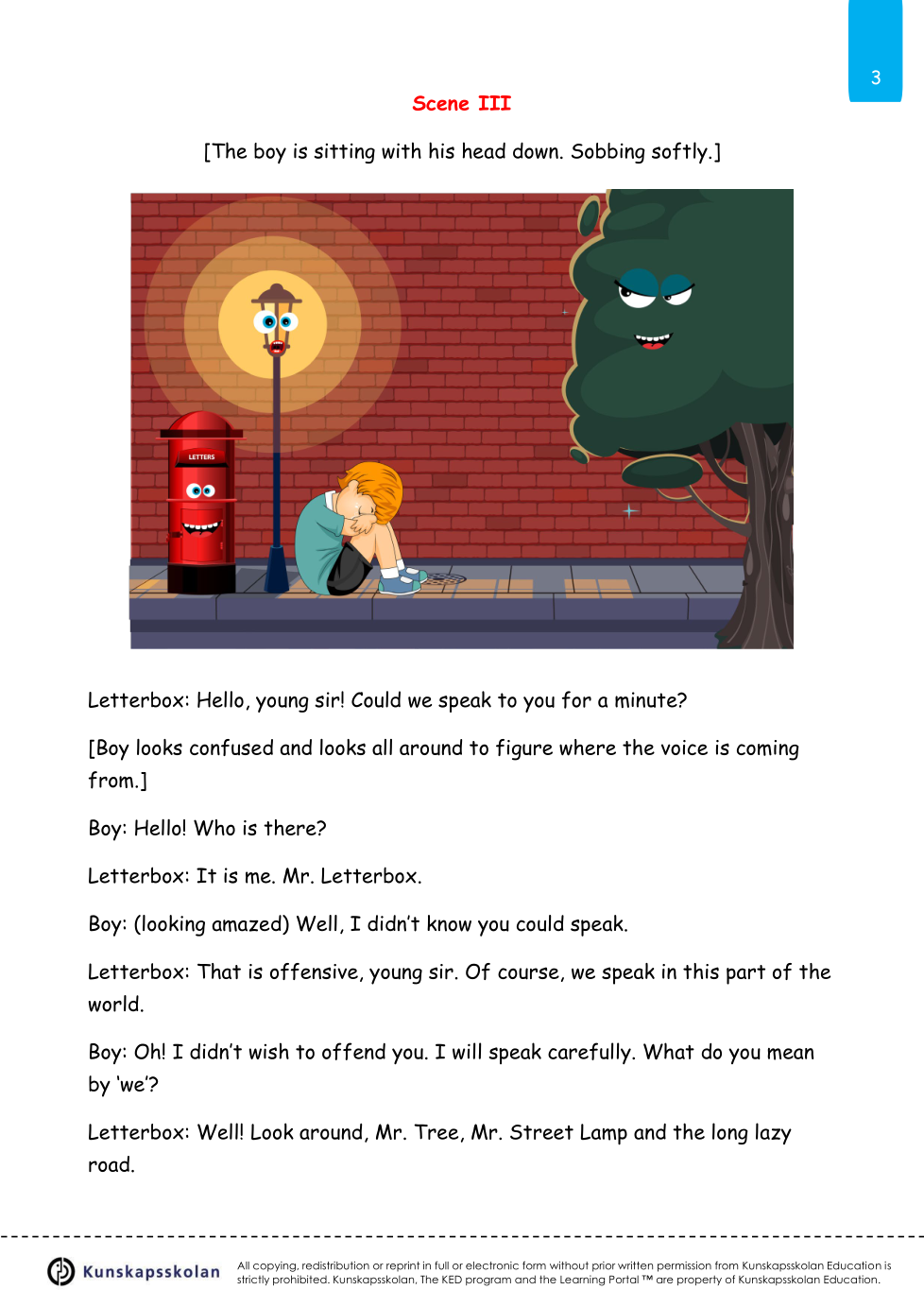 3

Scene III

[The boy is sitting with his head down. Sobbing softly.]

LETTERS

Letterbox: Hello, young sir! Could we speak to you for a minute?

[Boy looks confused and looks all around to figure where the voice is coming from.]

Boy: Hello! Who is there?

Letterbox: It is me. Mr. Letterbox.

Boy: (looking amazed) Well, I didn't know you could speak.

Letterbox: That is offensive, young sir. Of course, we speak in this part of the world.

Boy: Oh! I didn't wish to offend you. I will speak carefully. What do you mean by 'we'?

Letterbox: Well! Look around, Mr. Tree, Mr. Street Lamp and the long lazy road.

Kunskapsskolan

All copying, redistribution or reprint in full or electronic form without prior written permission from Kunskapsskolan Education is strictly prohibited. Kunskapsskolan, The KED program and the Learning Portal ™ are property of Kunskapsskolan Education.